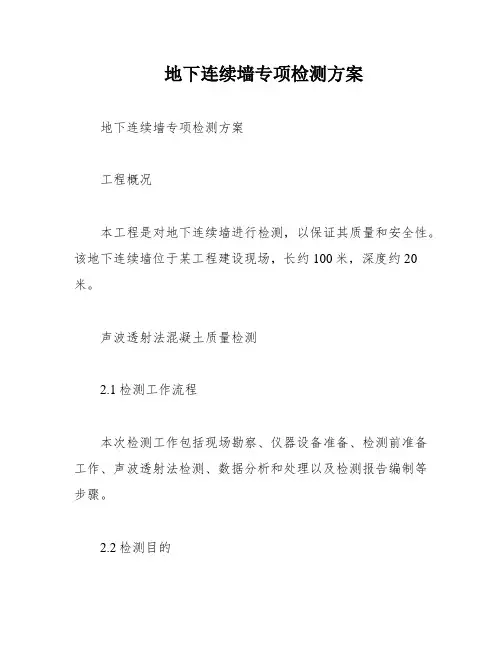 地下连续墙专项检测方案

地下连续墙专项检测方案

工程概况

本工程是对地下连续墙进行检测，以保证其质量和安全性。该地下连续墙位于某工程建设现场，长约100米，深度约20米。

声波透射法混凝土质量检测

2.1 检测工作流程

本次检测工作包括现场勘察、仪器设备准备、检测前准备工作、声波透射法检测、数据分析和处理以及检测报告编制等步骤。

2.2 检测目的